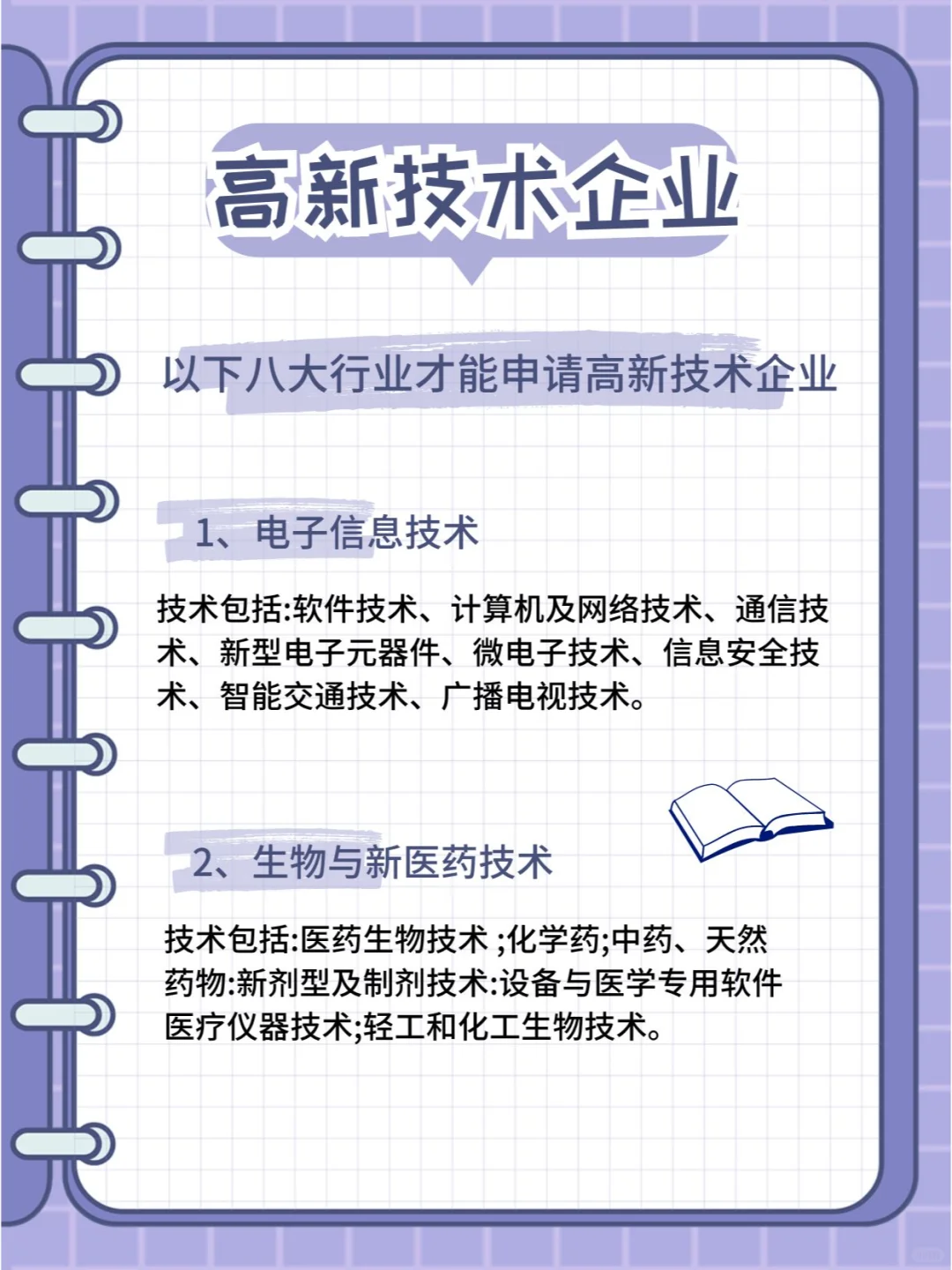 高新技术企业

以下八大行业才能申请高新技术企业

1、电子信息技术

技术包括:软件技术、计算机及网络技术、通信技术、新型电子元器件、微电子技术、信息安全技术、智能交通技术、广播电视技术。

2、生物与新医药技术

技术包括:医药生物技术 ;化学药;中药、天然药物:新剂型及制剂技术:设备与医学专用软件医疗仪器技术;轻工和化工生物技术。